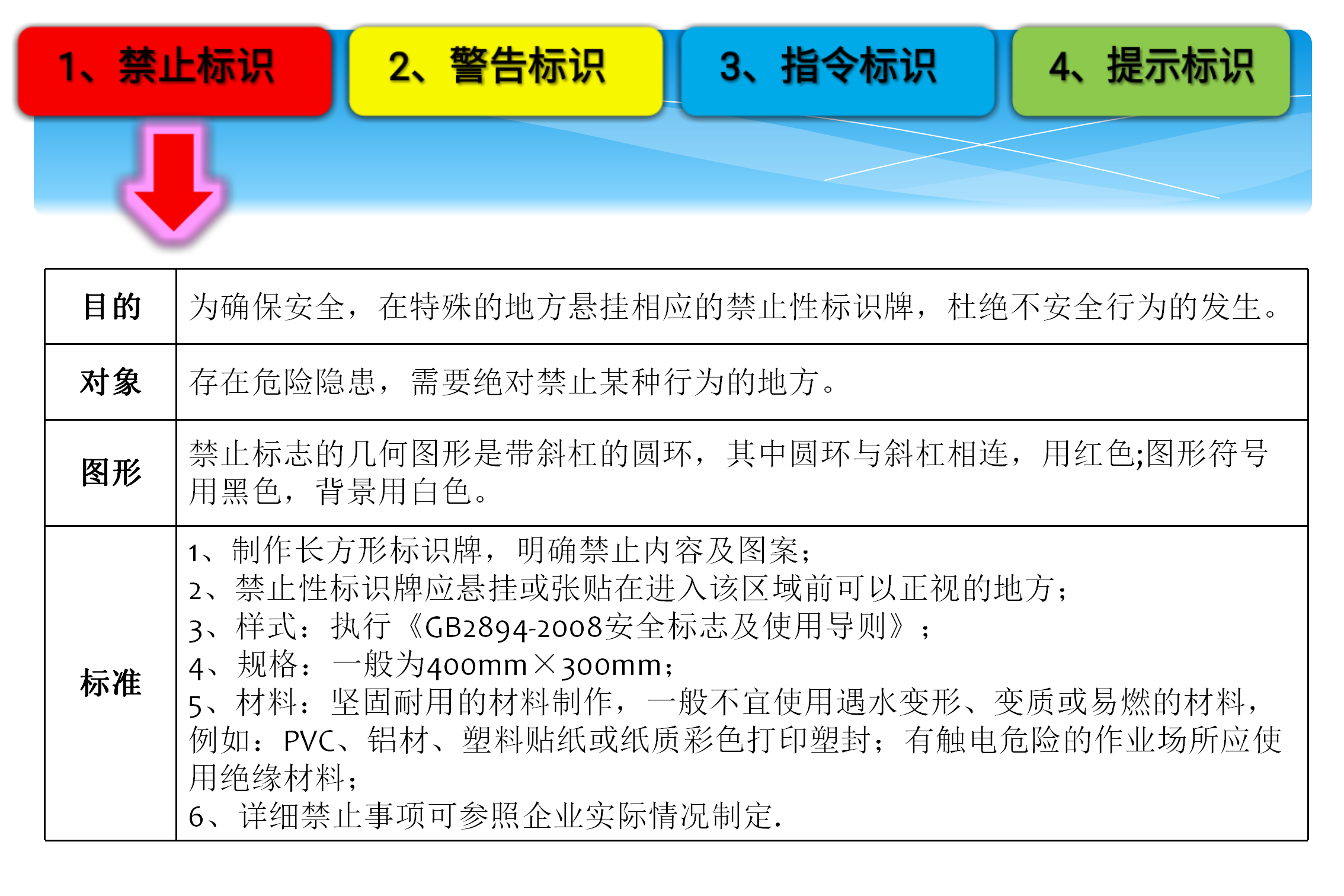 1、禁止标识

2、警告标识

3、指令标识

4、提示标识

| 目的 | 为确保安全，在特殊的地方悬挂相应的禁止性标识牌，杜绝不安全行为的发生。 |
|---|---|
| 对象 | 存在危险隐患，需要绝对禁止某种行为的地方。 |
| 图形 | 禁止标志的几何图形是带斜杠的圆环，其中圆环与斜杠相连，用红色;图形符号用黑色，背景用白色。 |
| 标准 | 1、制作长方形标识牌，明确禁止内容及图案；<br>2、禁止性标识牌应悬挂或张贴在进入该区域前可以正视的地方；<br>3、样式：执行《GB2894-2008安全标志及使用导则》；<br>4、规格：一般为400mm×300mm；<br>5、材料：坚固耐用的材料制作，一般不宜使用遇水变形、变质或易燃的材料，例如：PVC、铝材、塑料贴纸或纸质彩色打印塑封；有触电危险的作业场所应使用绝缘材料；<br>6、详细禁止事项可参照企业实际情况制定. |